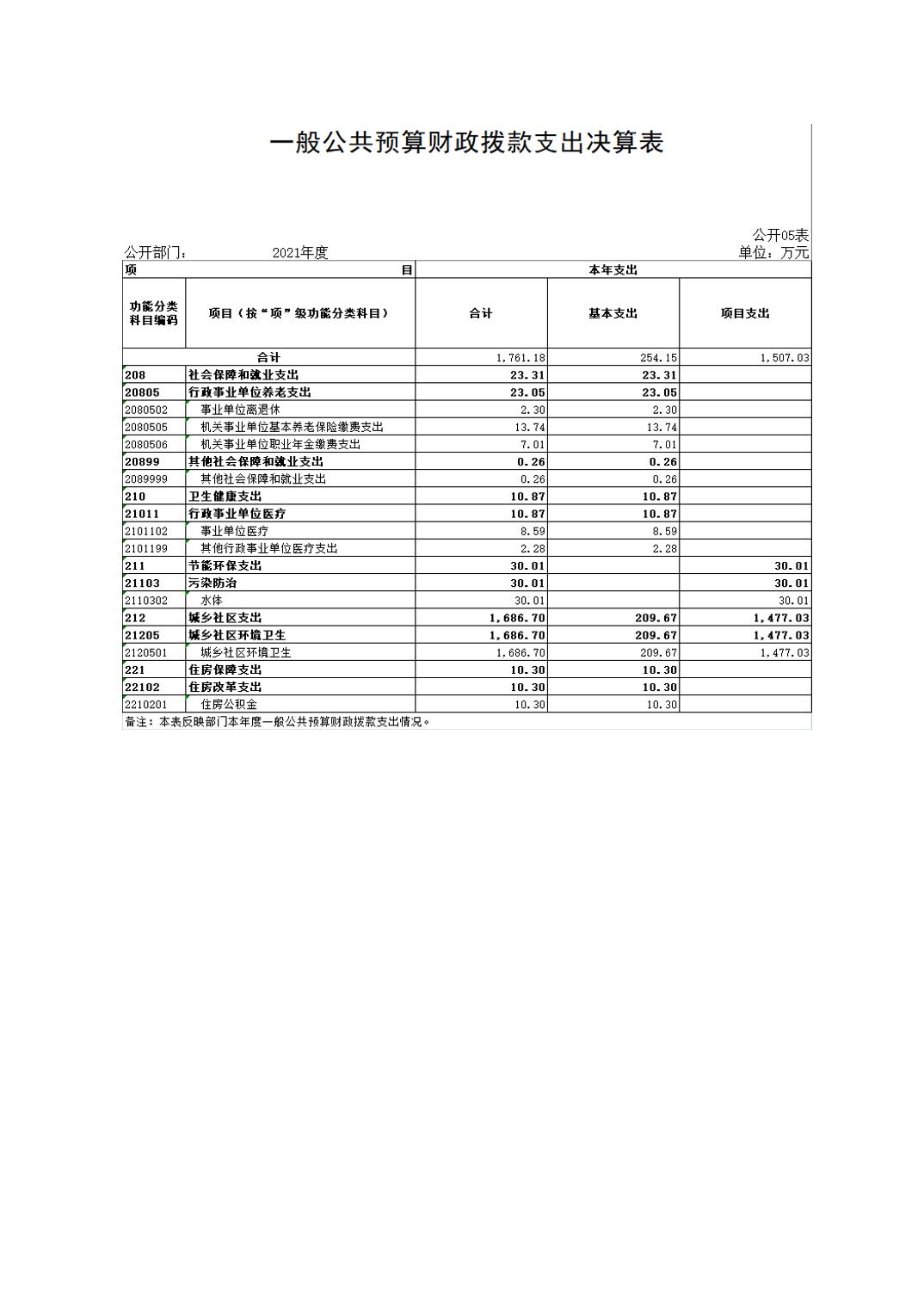 一般公共预算财政拨款支出决算表

公开05表

公开部门： 2021年度 单位：万元

| 项 目 | | 本年支出 | | |
|---|---|---|---|---|
| 功能分类科目编码 | 项目（按“项”级功能分类科目） | 合计 | 基本支出 | 项目支出 |
| 合计 | | 1,761.18 | 254.15 | 1,507.03 |
| 208 | 社会保障和就业支出 | 23.31 | 23.31 | |
| 20805 | 行政事业单位养老支出 | 23.05 | 23.05 | |
| 2080502 | 事业单位离退休 | 2.30 | 2.30 | |
| 2080505 | 机关事业单位基本养老保险缴费支出 | 13.74 | 13.74 | |
| 2080506 | 机关事业单位职业年金缴费支出 | 7.01 | 7.01 | |
| 20899 | 其他社会保障和就业支出 | 0.26 | 0.26 | |
| 2089999 | 其他社会保障和就业支出 | 0.26 | 0.26 | |
| 210 | 卫生健康支出 | 10.87 | 10.87 | |
| 21011 | 行政事业单位医疗 | 10.87 | 10.87 | |
| 2101102 | 事业单位医疗 | 8.59 | 8.59 | |
| 2101199 | 其他行政事业单位医疗支出 | 2.28 | 2.28 | |
| 211 | 节能环保支出 | 30.01 | | 30.01 |
| 21103 | 污染防治 | 30.01 | | 30.01 |
| 2110302 | 水体 | 30.01 | | 30.01 |
| 212 | 城乡社区支出 | 1,686.70 | 209.67 | 1,477.03 |
| 21205 | 城乡社区环境卫生 | 1,686.70 | 209.67 | 1,477.03 |
| 2120501 | 城乡社区环境卫生 | 1,686.70 | 209.67 | 1,477.03 |
| 221 | 住房保障支出 | 10.30 | 10.30 | |
| 22102 | 住房改革支出 | 10.30 | 10.30 | |
| 2210201 | 住房公积金 | 10.30 | 10.30 | |

备注：本表反映部门本年度一般公共预算财政拨款支出情况。